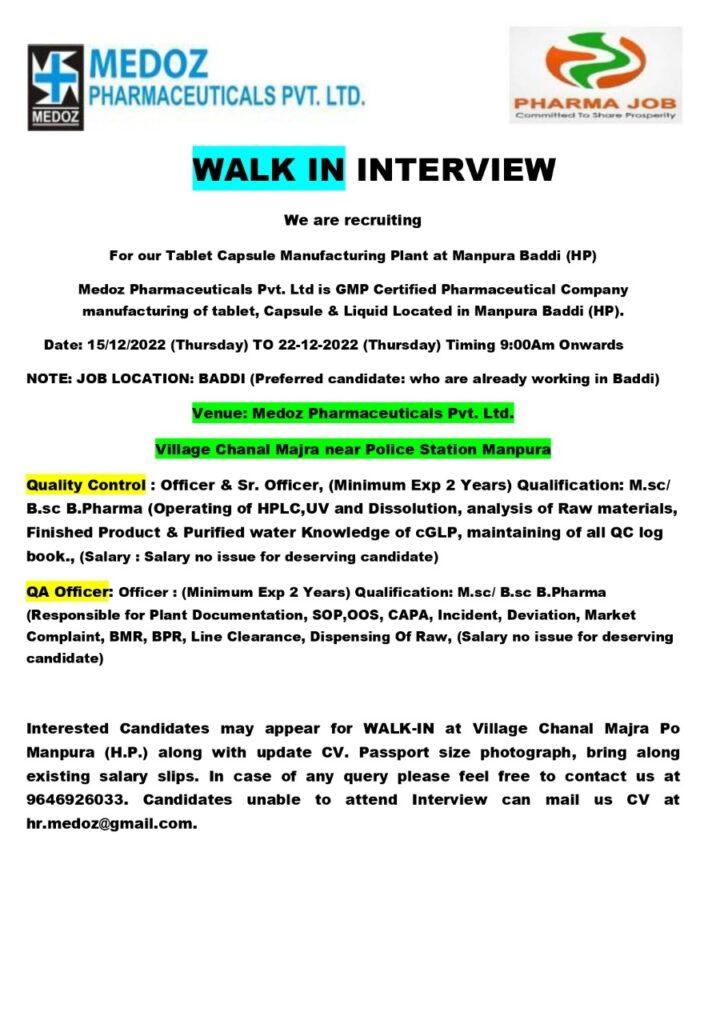 MEDOZ
MEDOZ
PHARMACEUTICALS PVT. LTD.

PHARMA JOB
Committed To Share Prosperity

WALK IN INTERVIEW

We are recruiting

For our Tablet Capsule Manufacturing Plant at Manpura Baddi (HP)

Medoz Pharmaceuticals Pvt. Ltd is GMP Certified Pharmaceutical Company manufacturing of tablet, Capsule & Liquid Located in Manpura Baddi (HP).

Date: 15/12/2022 (Thursday) TO 22-12-2022 (Thursday) Timing 9:00Am Onwards

NOTE: JOB LOCATION: BADDI (Preferred candidate: who are already working in Baddi)

Venue: Medoz Pharmaceuticals Pvt. Ltd.

Village Chanal Majra near Police Station Manpura

Quality Control : Officer & Sr. Officer, (Minimum Exp 2 Years) Qualification: M.sc/ B.sc B.Pharma (Operating of HPLC,UV and Dissolution, analysis of Raw materials, Finished Product & Purified water Knowledge of cGLP, maintaining of all QC log book., (Salary : Salary no issue for deserving candidate)

QA Officer: Officer : (Minimum Exp 2 Years) Qualification: M.sc/ B.sc B.Pharma (Responsible for Plant Documentation, SOP,OOS, CAPA, Incident, Deviation, Market Complaint, BMR, BPR, Line Clearance, Dispensing Of Raw, (Salary no issue for deserving candidate)

Interested Candidates may appear for WALK-IN at Village Chanal Majra Po Manpura (H.P.) along with update CV. Passport size photograph, bring along existing salary slips. In case of any query please feel free to contact us at 9646926033. Candidates unable to attend Interview can mail us CV at hr.medoz@gmail.com.